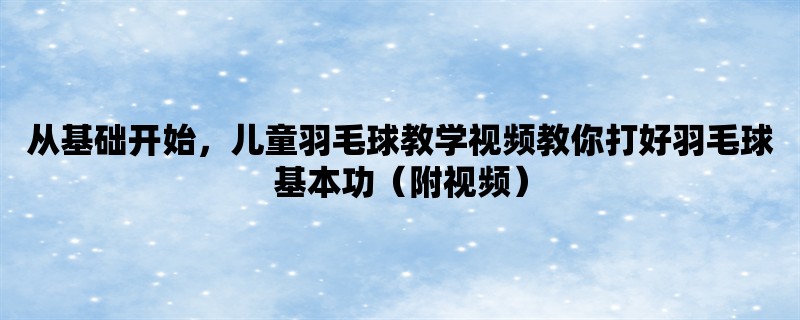 从基础开始，儿童羽毛球教学视频教你打好羽毛球基本功（附视频）